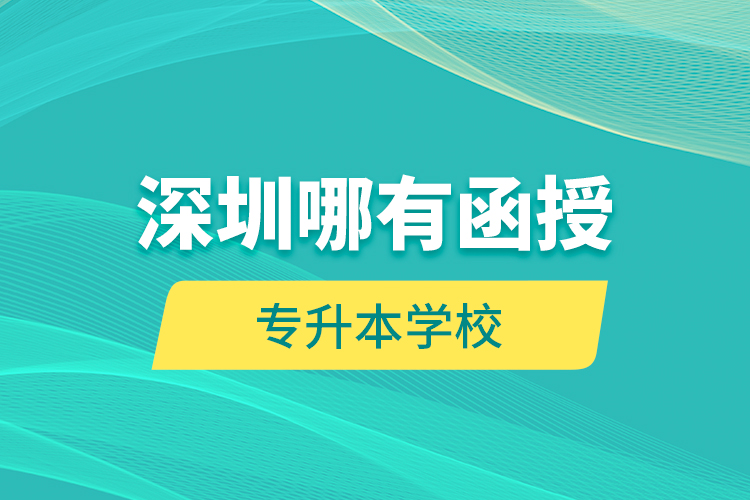 深圳哪有函授

专升本学校